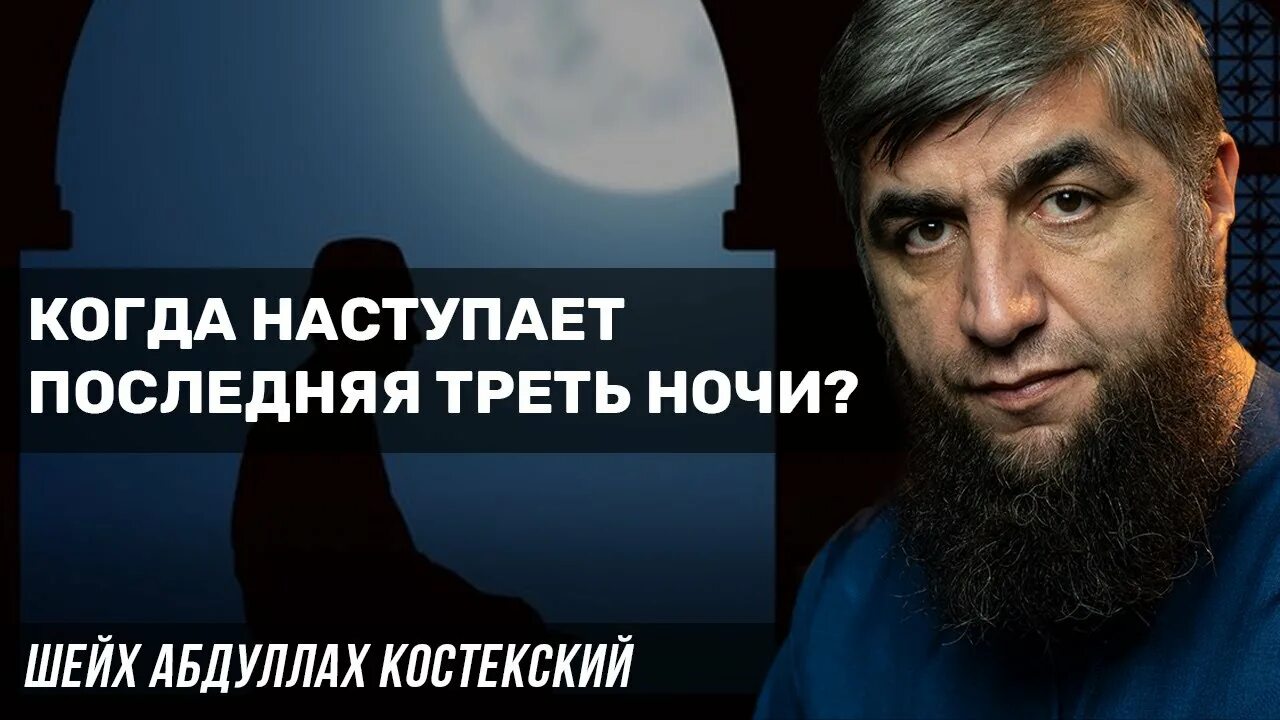 КОГДА НАСТУПАЕТ ПОСЛЕДНЯЯ ТРЕТЬ НОЧИ?

ШЕЙХ АБДУЛЛАХ КОСТЕКСКИЙ